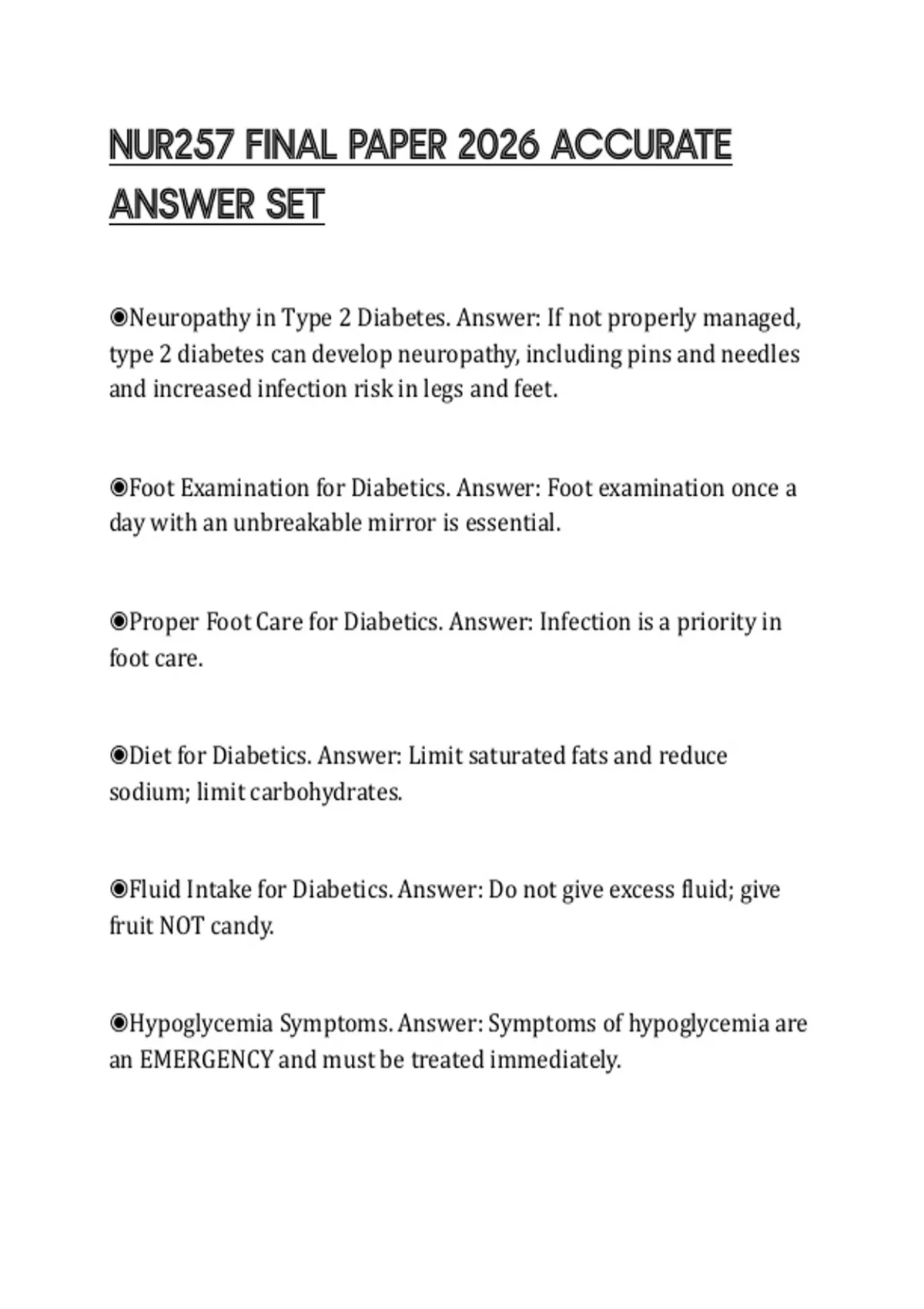 NUR257 FINAL PAPER 2026 ACCURATE ANSWER SET

◉Neuropathy in Type 2 Diabetes. Answer: If not properly managed, type 2 diabetes can develop neuropathy, including pins and needles and increased infection risk in legs and feet.

◉Foot Examination for Diabetics. Answer: Foot examination once a day with an unbreakable mirror is essential.

◉Proper Foot Care for Diabetics. Answer: Infection is a priority in foot care.

◉Diet for Diabetics. Answer: Limit saturated fats and reduce sodium; limit carbohydrates.

◉Fluid Intake for Diabetics. Answer: Do not give excess fluid; give fruit NOT candy.

◉Hypoglycemia Symptoms. Answer: Symptoms of hypoglycemia are an EMERGENCY and must be treated immediately.